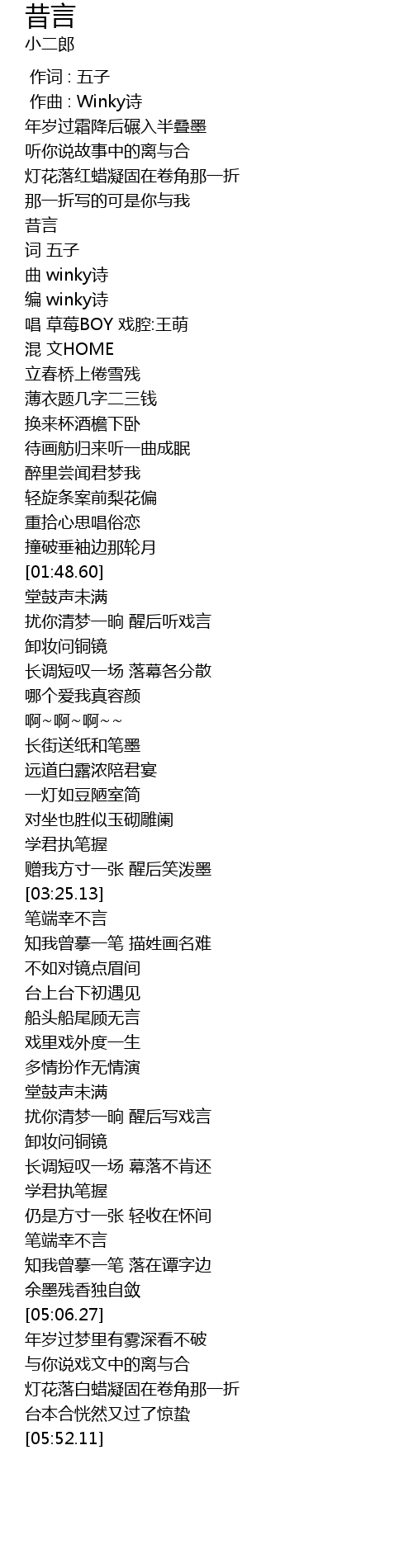 昔言
小二郎

作词 : 五子
作曲 : Winky诗
年岁过霜降后碾入半叠墨
听你说故事中的离与合
灯花落红蜡凝固在卷角那一折
那一折写的可是你与我
昔言
词 五子
曲 winky诗
编 winky诗
唱 草莓BOY 戏腔:王萌
混 文HOME
立春桥上倦雪残
薄衣题几字二三钱
换来杯酒檐下卧
待画舫归来听一曲成眠
醉里尝闻君梦我
轻旋条案前梨花偏
重拾心思唱俗恋
撞破垂袖边那轮月
[01:48.60]
堂鼓声未满
扰你清梦一晌 醒后听戏言
卸妆问铜镜
长调短叹一场 落幕各分散
哪个爱我真容颜
啊~啊~啊~~
长街送纸和笔墨
远道白露浓陪君宴
一灯如豆陋室简
对坐也胜似玉砌雕阑
学君执笔握
赠我方寸一张 醒后笑泼墨
[03:25.13]
笔端幸不言
知我曾摹一笔 描姓画名难
不如对镜点眉间
台上台下初遇见
船头船尾顾无言
戏里戏外度一生
多情扮作无情演
堂鼓声未满
扰你清梦一晌 醒后写戏言
卸妆问铜镜
长调短叹一场 幕落不肯还
学君执笔握
仍是方寸一张 轻收在怀间
笔端幸不言
知我曾摹一笔 落在谭字边
余墨残香独自敛
[05:06.27]
年岁过梦里有雾深看不破
与你说戏文中的离与合
灯花落白蜡凝固在卷角那一折
台本合恍然又过了惊蛰
[05:52.11]